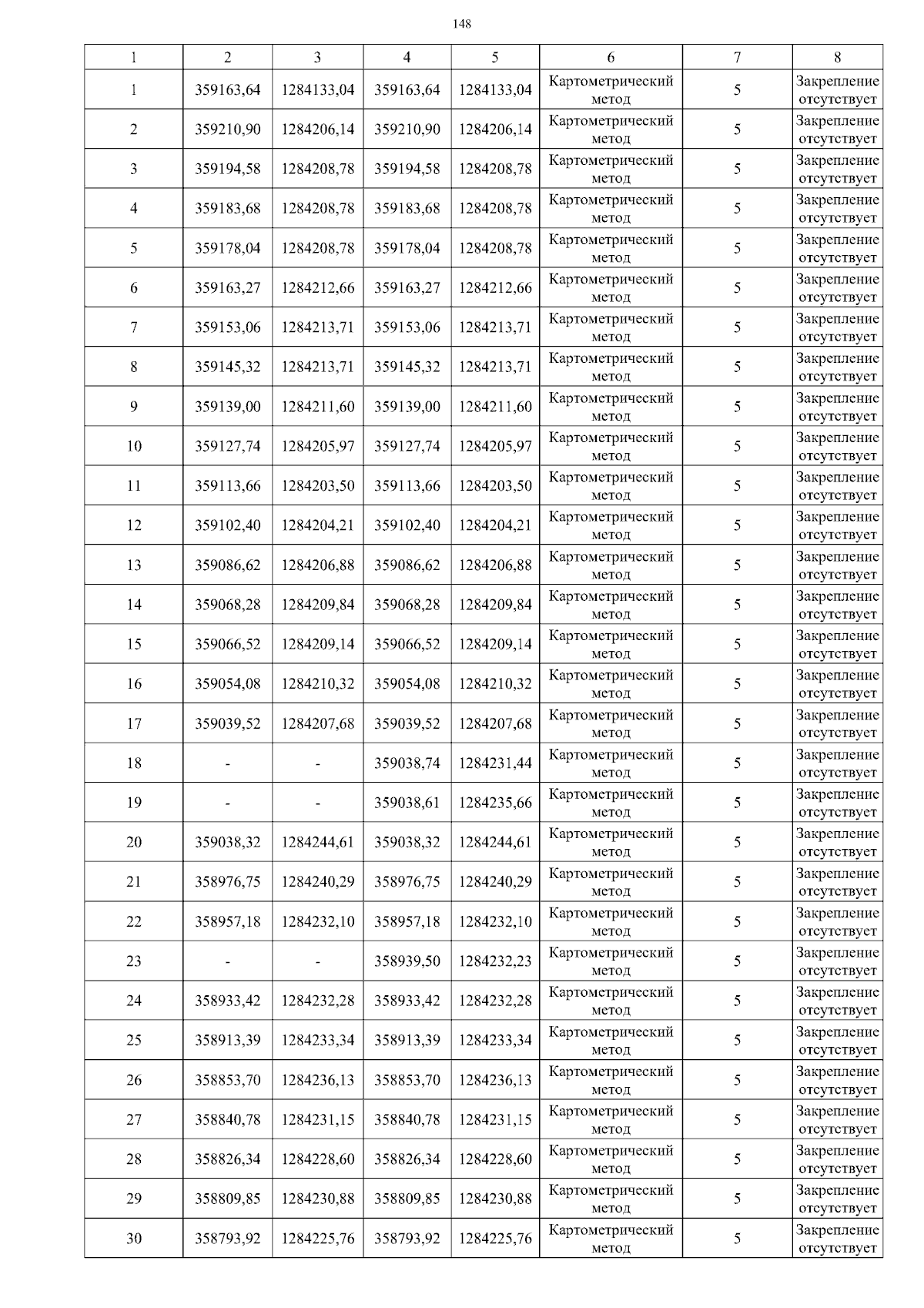 148

| 1 | 2 | 3 | 4 | 5 | 6 | 7 | 8 |
|---|---|---|---|---|---|---|---|
| 1 | 359163,64 | 1284133,04 | 359163,64 | 1284133,04 | Картометрический метод | 5 | Закрепление отсутствует |
| 2 | 359210,90 | 1284206,14 | 359210,90 | 1284206,14 | Картометрический метод | 5 | Закрепление отсутствует |
| 3 | 359194,58 | 1284208,78 | 359194,58 | 1284208,78 | Картометрический метод | 5 | Закрепление отсутствует |
| 4 | 359183,68 | 1284208,78 | 359183,68 | 1284208,78 | Картометрический метод | 5 | Закрепление отсутствует |
| 5 | 359178,04 | 1284208,78 | 359178,04 | 1284208,78 | Картометрический метод | 5 | Закрепление отсутствует |
| 6 | 359163,27 | 1284212,66 | 359163,27 | 1284212,66 | Картометрический метод | 5 | Закрепление отсутствует |
| 7 | 359153,06 | 1284213,71 | 359153,06 | 1284213,71 | Картометрический метод | 5 | Закрепление отсутствует |
| 8 | 359145,32 | 1284213,71 | 359145,32 | 1284213,71 | Картометрический метод | 5 | Закрепление отсутствует |
| 9 | 359139,00 | 1284211,60 | 359139,00 | 1284211,60 | Картометрический метод | 5 | Закрепление отсутствует |
| 10 | 359127,74 | 1284205,97 | 359127,74 | 1284205,97 | Картометрический метод | 5 | Закрепление отсутствует |
| 11 | 359113,66 | 1284203,50 | 359113,66 | 1284203,50 | Картометрический метод | 5 | Закрепление отсутствует |
| 12 | 359102,40 | 1284204,21 | 359102,40 | 1284204,21 | Картометрический метод | 5 | Закрепление отсутствует |
| 13 | 359086,62 | 1284206,88 | 359086,62 | 1284206,88 | Картометрический метод | 5 | Закрепление отсутствует |
| 14 | 359068,28 | 1284209,84 | 359068,28 | 1284209,84 | Картометрический метод | 5 | Закрепление отсутствует |
| 15 | 359066,52 | 1284209,14 | 359066,52 | 1284209,14 | Картометрический метод | 5 | Закрепление отсутствует |
| 16 | 359054,08 | 1284210,32 | 359054,08 | 1284210,32 | Картометрический метод | 5 | Закрепление отсутствует |
| 17 | 359039,52 | 1284207,68 | 359039,52 | 1284207,68 | Картометрический метод | 5 | Закрепление отсутствует |
| 18 | - | - | 359038,74 | 1284231,44 | Картометрический метод | 5 | Закрепление отсутствует |
| 19 | - | - | 359038,61 | 1284235,66 | Картометрический метод | 5 | Закрепление отсутствует |
| 20 | 359038,32 | 1284244,61 | 359038,32 | 1284244,61 | Картометрический метод | 5 | Закрепление отсутствует |
| 21 | 358976,75 | 1284240,29 | 358976,75 | 1284240,29 | Картометрический метод | 5 | Закрепление отсутствует |
| 22 | 358957,18 | 1284232,10 | 358957,18 | 1284232,10 | Картометрический метод | 5 | Закрепление отсутствует |
| 23 | - | - | 358939,50 | 1284232,23 | Картометрический метод | 5 | Закрепление отсутствует |
| 24 | 358933,42 | 1284232,28 | 358933,42 | 1284232,28 | Картометрический метод | 5 | Закрепление отсутствует |
| 25 | 358913,39 | 1284233,34 | 358913,39 | 1284233,34 | Картометрический метод | 5 | Закрепление отсутствует |
| 26 | 358853,70 | 1284236,13 | 358853,70 | 1284236,13 | Картометрический метод | 5 | Закрепление отсутствует |
| 27 | 358840,78 | 1284231,15 | 358840,78 | 1284231,15 | Картометрический метод | 5 | Закрепление отсутствует |
| 28 | 358826,34 | 1284228,60 | 358826,34 | 1284228,60 | Картометрический метод | 5 | Закрепление отсутствует |
| 29 | 358809,85 | 1284230,88 | 358809,85 | 1284230,88 | Картометрический метод | 5 | Закрепление отсутствует |
| 30 | 358793,92 | 1284225,76 | 358793,92 | 1284225,76 | Картометрический метод | 5 | Закрепление отсутствует |